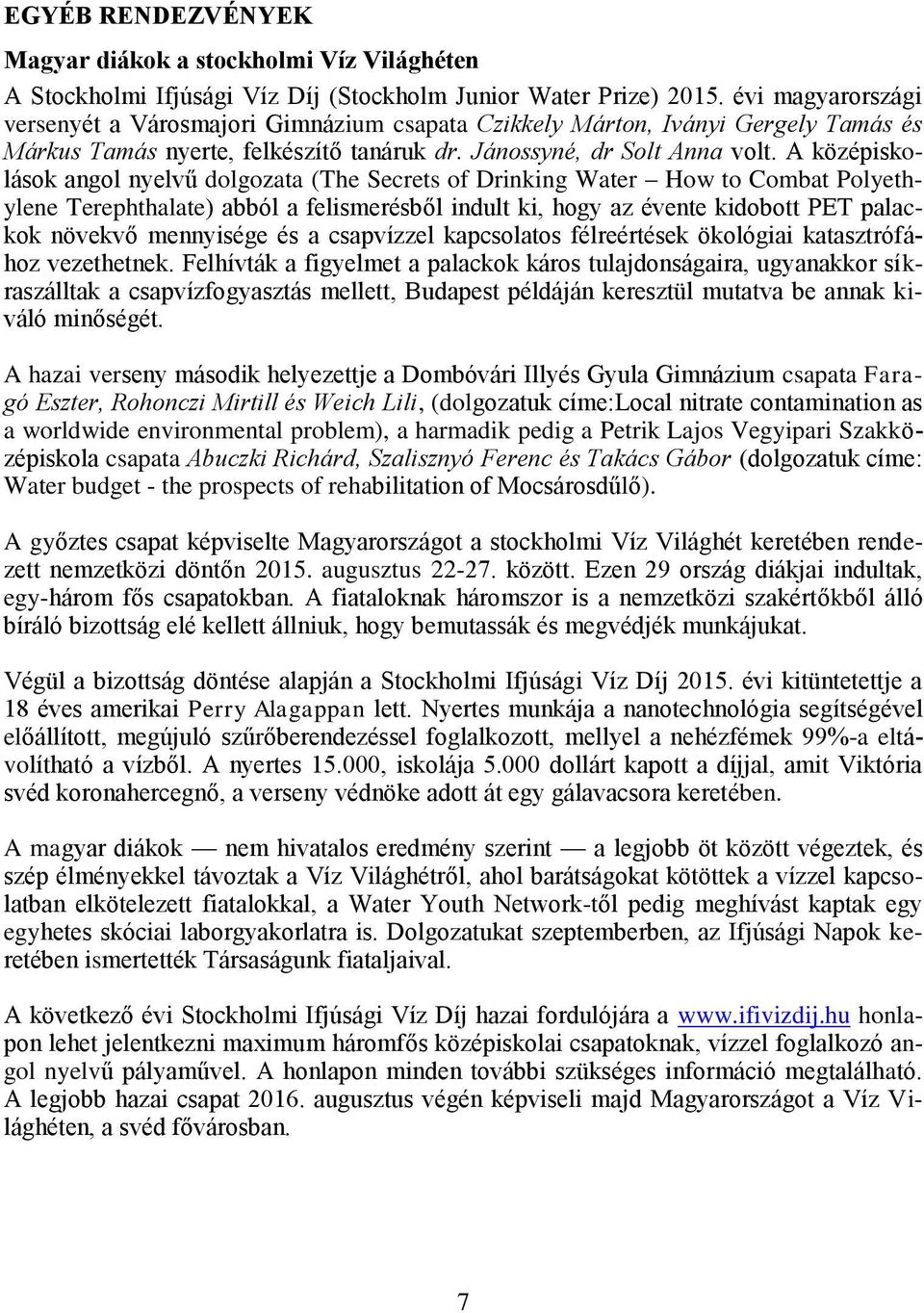 EGYÉB RENDEZVÉNYEK

Magyar diákok a stockholmi Víz Világhéten

A Stockholmi Ifjúsági Víz Díj (Stockholm Junior Water Prize) 2015. évi magyarországi versenyét a Városmajori Gimnázium csapata Czikkely Márton, Iványi Gergely Tamás és Márkus Tamás nyerte, felkészítő tanáruk dr. Jánossyné, dr Solt Anna volt. A középiskolások angol nyelvű dolgozata (The Secrets of Drinking Water – How to Combat Polyethylene Terephthalate) abból a felismerésből indult ki, hogy az évente kidobott PET palackok növekvő mennyisége és a csapvízzel kapcsolatos félreértések ökológiai katasztrófához vezethetnek. Felhívták a figyelmet a palackok káros tulajdonságaira, ugyanakkor síkraszálltak a csapvízfogyasztás mellett, Budapest példáján keresztül mutatva be annak kiváló minőségét.

A hazai verseny második helyezettje a Dombóvári Illyés Gyula Gimnázium csapata Faragó Eszter, Rohonczi Mirtill és Weich Lili, (dolgozatuk címe:Local nitrate contamination as a worldwide environmental problem), a harmadik pedig a Petrik Lajos Vegyipari Szakközépiskola csapata Abuczki Richárd, Szalisznyó Ferenc és Takács Gábor (dolgozatuk címe: Water budget - the prospects of rehabilitation of Mocsárosdűlő).

A győztes csapat képviselte Magyarországot a stockholmi Víz Világhét keretében rendezett nemzetközi döntőn 2015. augusztus 22-27. között. Ezen 29 ország diákjai indultak, egy-három fős csapatokban. A fiataloknak háromszor is a nemzetközi szakértőkből álló bíráló bizottság elé kellett állniuk, hogy bemutassák és megvédjék munkájukat.

Végül a bizottság döntése alapján a Stockholmi Ifjúsági Víz Díj 2015. évi kitüntetettje a 18 éves amerikai Perry Alagappan lett. Nyertes munkája a nanotechnológia segítségével előállított, megújuló szűrőberendezéssel foglalkozott, mellyel a nehézfémek 99%-a eltávolítható a vízből. A nyertes 15.000, iskolája 5.000 dollárt kapott a díjjal, amit Viktória svéd koronahercegnő, a verseny védnöke adott át egy gálavacsora keretében.

A magyar diákok — nem hivatalos eredmény szerint — a legjobb öt között végeztek, és szép élményekkel távoztak a Víz Világhétről, ahol barátságokat kötöttek a vízzel kapcsolatban elkötelezett fiatalokkal, a Water Youth Network-től pedig meghívást kaptak egy egyhetes skóciai laborgyakorlatra is. Dolgozatukat szeptemberben, az Ifjúsági Napok keretében ismertették Társaságunk fiataljaival.

A következő évi Stockholmi Ifjúsági Víz Díj hazai fordulójára a www.ifivizdij.hu honlapon lehet jelentkezni maximum háromfős középiskolai csapatoknak, vízzel foglalkozó angol nyelvű pályaművel. A honlapon minden további szükséges információ megtalálható. A legjobb hazai csapat 2016. augusztus végén képviseli majd Magyarországot a Víz Világhéten, a svéd fővárosban.

7